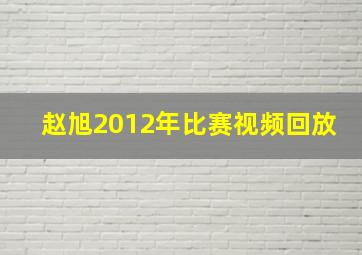 赵旭2012年比赛视频回放